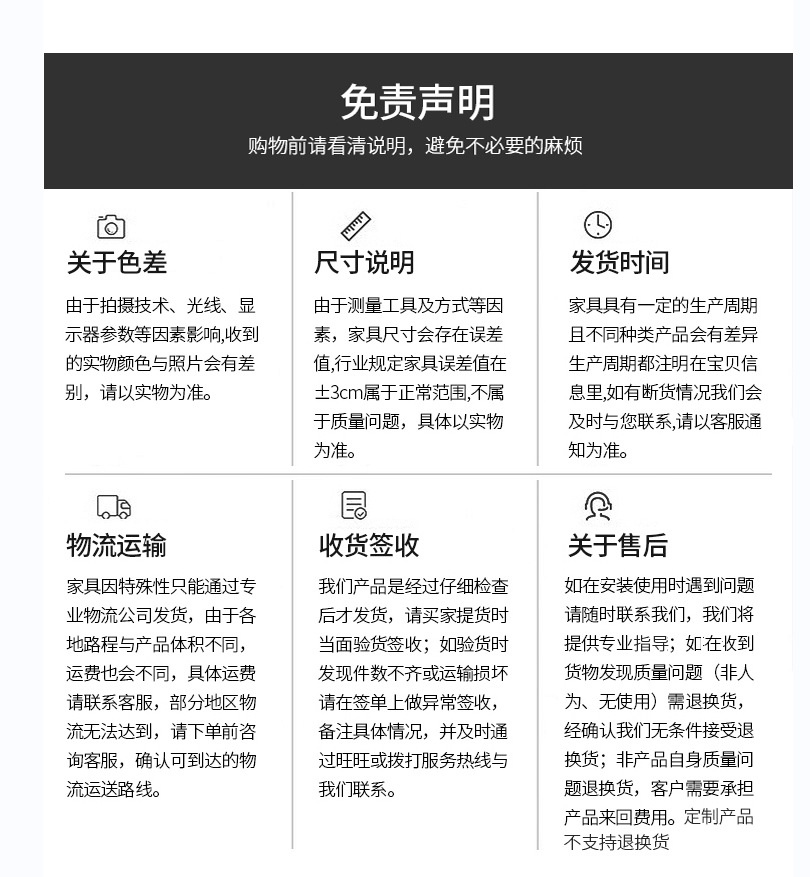 免责声明

购物前请看清说明，避免不必要的麻烦

关于色差

由于拍摄技术、光线、显示器参数等因素影响,收到的实物颜色与照片会有差别，请以实物为准。

尺寸说明

由于测量工具及方式等因素，家具尺寸会存在误差值,行业规定家具误差值在±3cm属于正常范围,不属于质量问题，具体以实物为准。

发货时间

家具具有一定的生产周期且不同种类产品会有差异生产周期都注明在宝贝信息里,如有断货情况我们会及时与您联系,请以客服通知为准。

物流运输

家具因特殊性只能通过专业物流公司发货，由于各地路程与产品体积不同，运费也会不同，具体运费请联系客服，部分地区物流无法达到，请下单前咨询客服，确认可到达的物流运送路线。

收货签收

我们产品是经过仔细检查后才发货，请买家提货时当面验货签收；如验货时发现件数不齐或运输损坏请在签单上做异常签收，备注具体情况，并及时通过旺旺或拨打服务热线与我们联系。

关于售后

如在安装使用时遇到问题请随时联系我们，我们将提供专业指导；如在收到货物发现质量问题（非人为、无使用）需退换货，经确认我们无条件接受退换货；非产品自身质量问题退换货，客户需要承担产品来回费用。定制产品不支持退换货